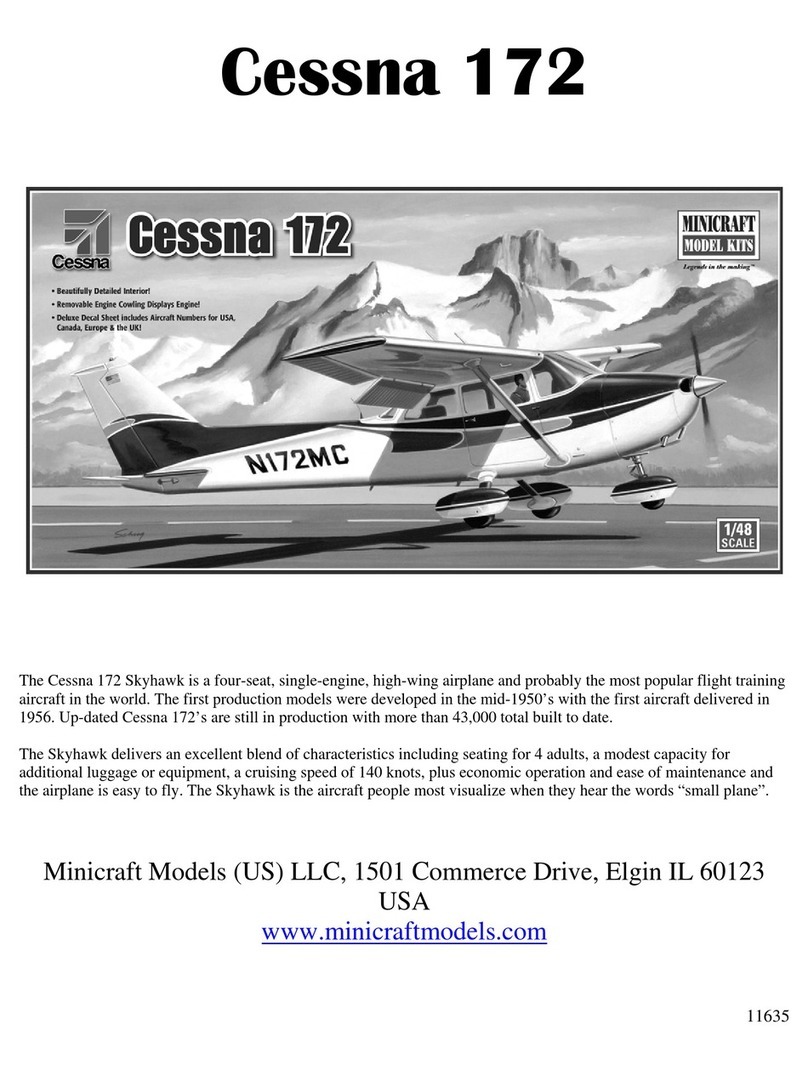 Cessna 172

Cessna

Cessna 172

MINICRAFT MODEL KITS

Legends in the making™

• Beautifully Detailed Interior!
• Removable Engine Cowling Displays Engine!
• Deluxe Decal Sheet includes Aircraft Numbers for USA, Canada, Europe & the UK!

N172MC

1/48 SCALE

The Cessna 172 Skyhawk is a four-seat, single-engine, high-wing airplane and probably the most popular flight training aircraft in the world. The first production models were developed in the mid-1950's with the first aircraft delivered in 1956. Up-dated Cessna 172's are still in production with more than 43,000 total built to date.

The Skyhawk delivers an excellent blend of characteristics including seating for 4 adults, a modest capacity for additional luggage or equipment, a cruising speed of 140 knots, plus economic operation and ease of maintenance and the airplane is easy to fly. The Skyhawk is the aircraft people most visualize when they hear the words "small plane".

Minicraft Models (US) LLC, 1501 Commerce Drive, Elgin IL 60123 USA
www.minicraftmodels.com

11635